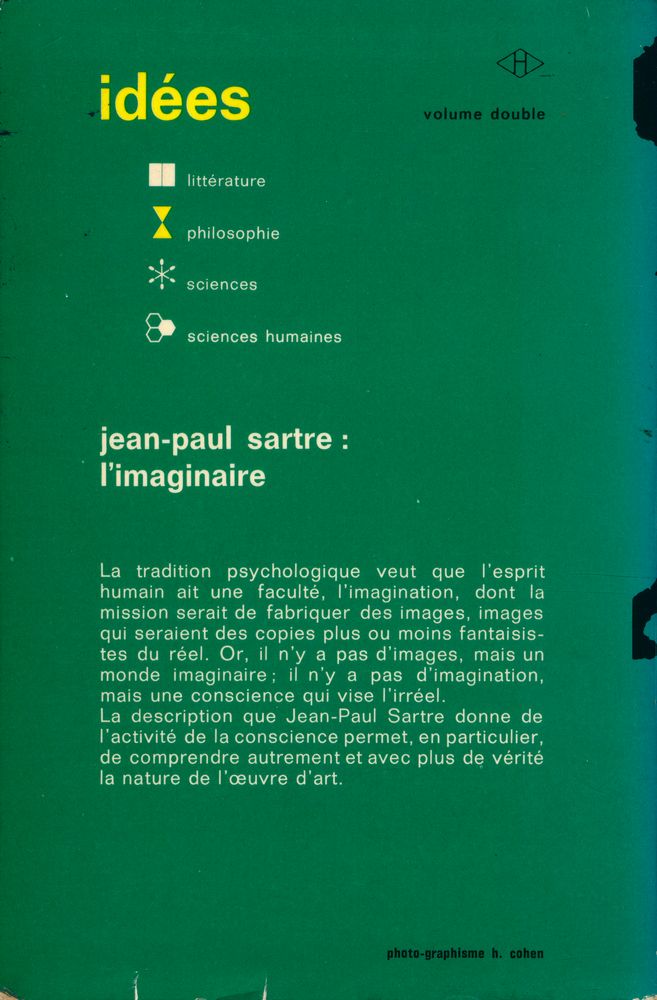 idées

volume double

littérature

philosophie

sciences

sciences humaines

jean-paul sartre : l'imaginaire

La tradition psychologique veut que l'esprit humain ait une faculté, l'imagination, dont la mission serait de fabriquer des images, images qui seraient des copies plus ou moins fantaisistes du réel. Or, il n'y a pas d'images, mais un monde imaginaire ; il n'y a pas d'imagination, mais une conscience qui vise l'irréel.
La description que Jean-Paul Sartre donne de l'activité de la conscience permet, en particulier, de comprendre autrement et avec plus de vérité la nature de l'œuvre d'art.

photo-graphisme h. cohen